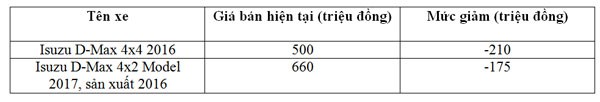 | Tên xe | Giá bán hiện tại (triệu đồng) | Mức giảm (triệu đồng) |
|---|---|---|
| Isuzu D-Max 4x4 2016 | 500 | -210 |
| Isuzu D-Max 4x2 Model 2017, sản xuất 2016 | 660 | -175 |